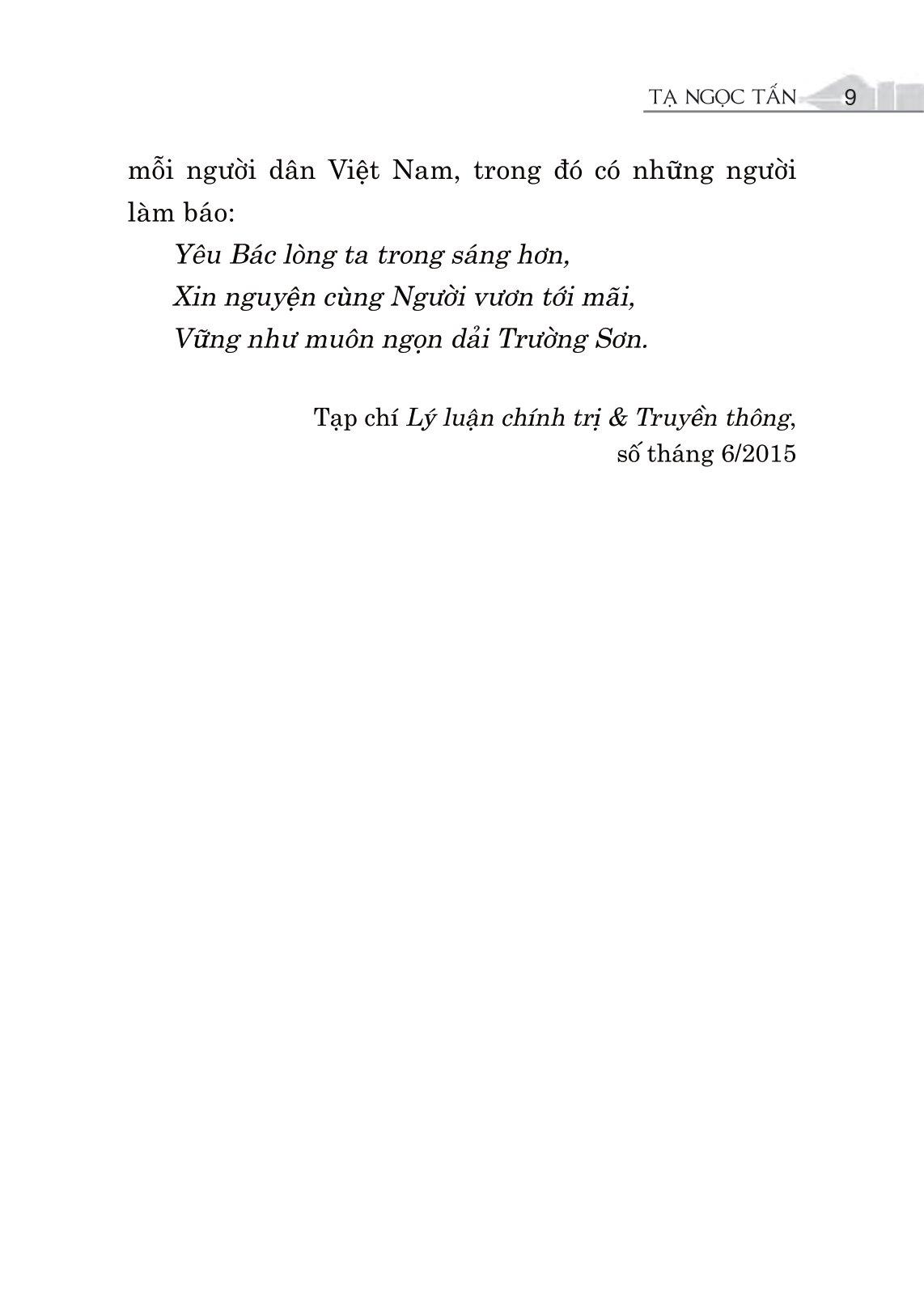 TẠ NGỌC TẤN 9

mỗi người dân Việt Nam, trong đó có những người làm báo:

Yêu Bác lòng ta trong sáng hơn,
Xin nguyện cùng Người vươn tới mãi,
Vững như muôn ngọn dải Trường Sơn.

Tạp chí Lý luận chính trị & Truyền thông,
số tháng 6/2015